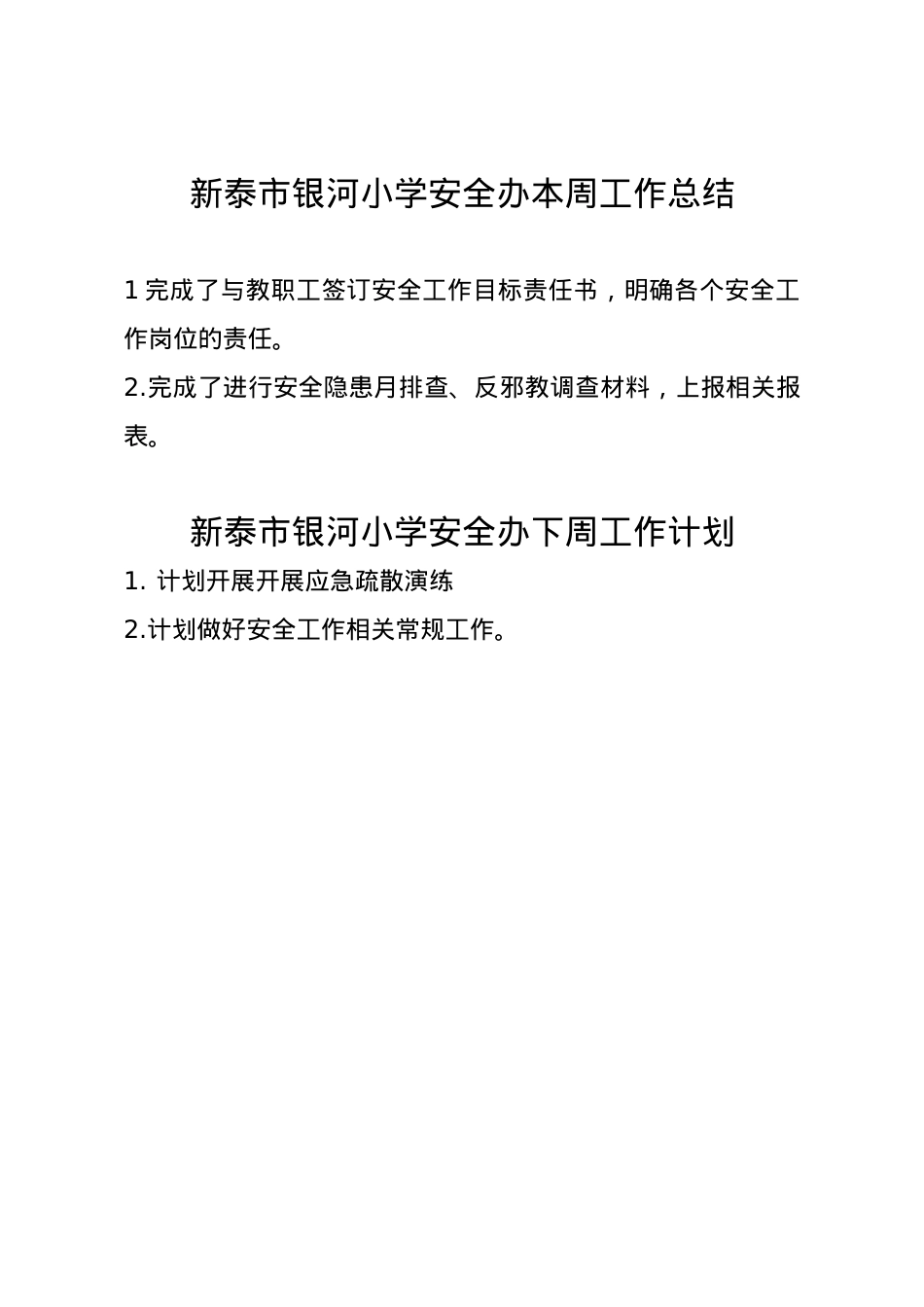 新泰市银河小学安全办本周工作总结

1 完成了与教职工签订安全工作目标责任书，明确各个安全工作岗位的责任。

2.完成了进行安全隐患月排查、反邪教调查材料，上报相关报表。

新泰市银河小学安全办下周工作计划

1. 计划开展开展应急疏散演练

2.计划做好安全工作相关常规工作。